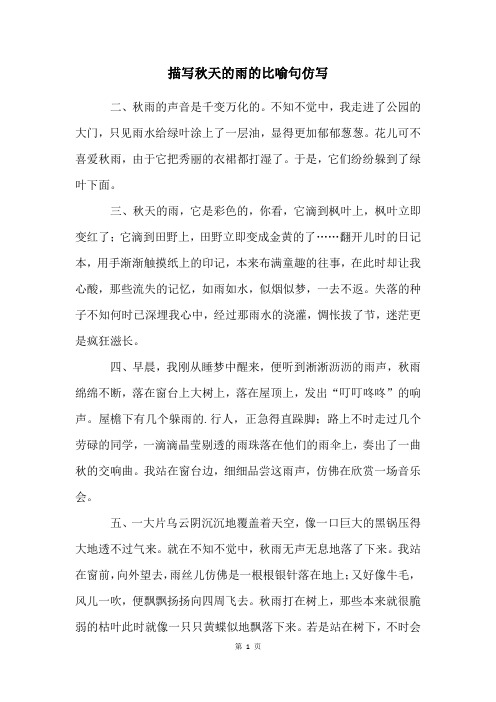 描写秋天的雨的比喻句仿写

二、秋雨的声音是千变万化的。不知不觉中，我走进了公园的大门，只见雨水给绿叶涂上了一层油，显得更加郁郁葱葱。花儿可不喜爱秋雨，由于它把秀丽的衣裙都打湿了。于是，它们纷纷躲到了绿叶下面。

三、秋天的雨，它是彩色的，你看，它滴到枫叶上，枫叶立即变红了；它滴到田野上，田野立即变成金黄的了……翻开儿时的日记本，用手渐渐触摸纸上的印记，本来布满童趣的往事，在此时却让我心酸，那些流失的记忆，如雨如水，似烟似梦，一去不返。失落的种子不知何时已深埋我心中，经过那雨水的浇灌，惆怅拔了节，迷茫更是疯狂滋长。

四、早晨，我刚从睡梦中醒来，便听到淅淅沥沥的雨声，秋雨绵绵不断，落在窗台上大树上，落在屋顶上，发出“叮叮咚咚”的响声。屋檐下有几个躲雨的.行人，正急得直跺脚；路上不时走过几个劳碌的同学，一滴滴晶莹剔透的雨珠落在他们的雨伞上，奏出了一曲秋的交响曲。我站在窗台边，细细品尝这雨声，仿佛在欣赏一场音乐会。

五、一大片乌云阴沉沉地覆盖着天空，像一口巨大的黑锅压得大地透不过气来。就在不知不觉中，秋雨无声无息地落了下来。我站在窗前，向外望去，雨丝儿仿佛是一根根银针落在地上；又好像牛毛，风儿一吹，便飘飘扬扬向四周飞去。秋雨打在树上，那些本来就很脆弱的枯叶此时就像一只只黄蝶似地飘落下来。若是站在树下，不时会

第 1 页